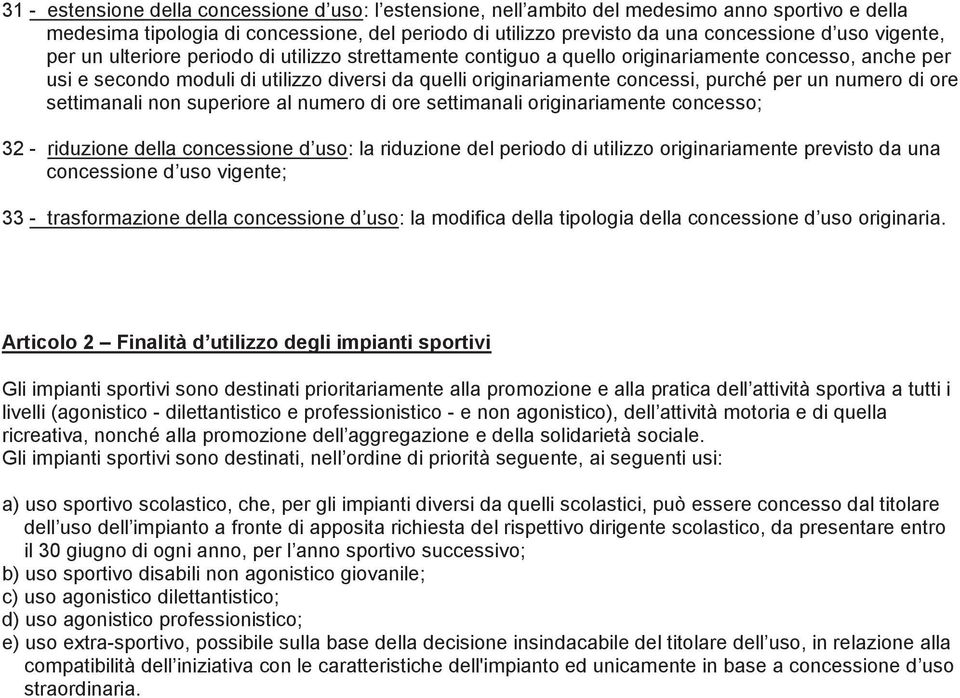 31 - estensione della concessione d’uso: l’estensione, nell’ambito del medesimo anno sportivo e della medesima tipologia di concessione, del periodo di utilizzo previsto da una concessione d’uso vigente, per un ulteriore periodo di utilizzo strettamente contiguo a quello originariamente concesso, anche per usi e secondo moduli di utilizzo diversi da quelli originariamente concessi, purché per un numero di ore settimanali non superiore al numero di ore settimanali originariamente concesso;

32 - riduzione della concessione d’uso: la riduzione del periodo di utilizzo originariamente previsto da una concessione d’uso vigente;

33 - trasformazione della concessione d’uso: la modifica della tipologia della concessione d’uso originaria.

Articolo 2 – Finalità d’utilizzo degli impianti sportivi

Gli impianti sportivi sono destinati prioritariamente alla promozione e alla pratica dell’attività sportiva a tutti i livelli (agonistico - dilettantistico e professionistico - e non agonistico), dell’attività motoria e di quella ricreativa, nonché alla promozione dell’aggregazione e della solidarietà sociale.
Gli impianti sportivi sono destinati, nell’ordine di priorità seguente, ai seguenti usi:

a) uso sportivo scolastico, che, per gli impianti diversi da quelli scolastici, può essere concesso dal titolare dell’uso dell’impianto a fronte di apposita richiesta del rispettivo dirigente scolastico, da presentare entro il 30 giugno di ogni anno, per l’anno sportivo successivo;
b) uso sportivo disabili non agonistico giovanile;
c) uso agonistico dilettantistico;
d) uso agonistico professionistico;
e) uso extra-sportivo, possibile sulla base della decisione insindacabile del titolare dell’uso, in relazione alla compatibilità dell’iniziativa con le caratteristiche dell'impianto ed unicamente in base a concessione d’uso straordinaria.